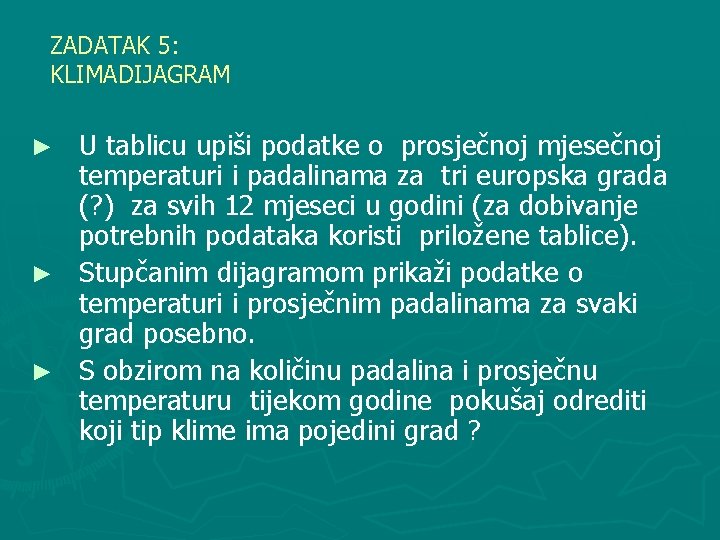 ZADATAK 5:
KLIMADIJAGRAM

► U tablicu upiši podatke o prosječnoj mjesečnoj temperaturi i padalinama za tri europska grada (?) za svih 12 mjeseci u godini (za dobivanje potrebnih podataka koristi priložene tablice).

► Stupčanim dijagramom prikaži podatke o temperaturi i prosječnim padalinama za svaki grad posebno.

► S obzirom na količinu padalina i prosječnu temperaturu tijekom godine pokušaj odrediti koji tip klime ima pojedini grad ?